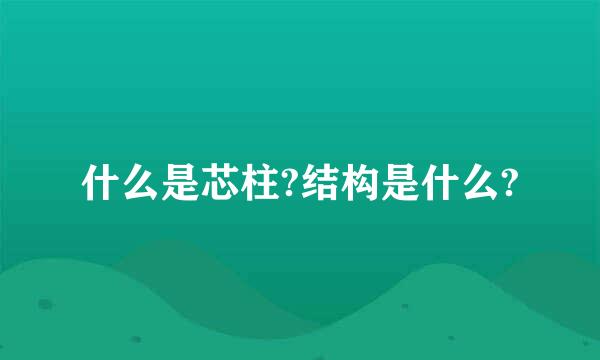 什么是芯柱?结构是什么?